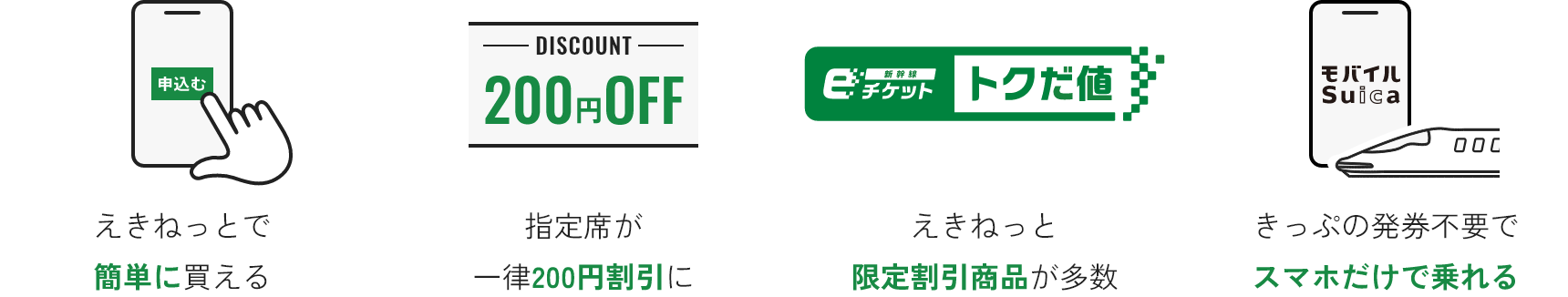 申込む

えきねっとで
簡単に買える

DISCOUNT
200円OFF

指定席が
一律200円割引に

e 新幹線 チケット トクだ値

えきねっと
限定割引商品が多数

モバイル Suica

きっぷの発券不要で
スマホだけで乗れる